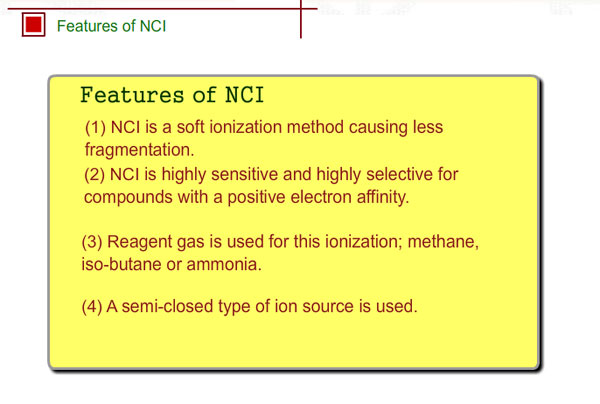 Features of NCI

Features of NCI

(1) NCI is a soft ionization method causing less fragmentation.

(2) NCI is highly sensitive and highly selective for compounds with a positive electron affinity.

(3) Reagent gas is used for this ionization; methane, iso-butane or ammonia.

(4) A semi-closed type of ion source is used.